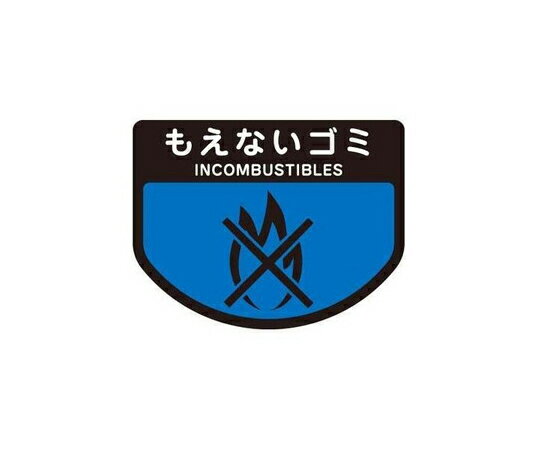 もえないゴミ
INCOMBUSTIBLES